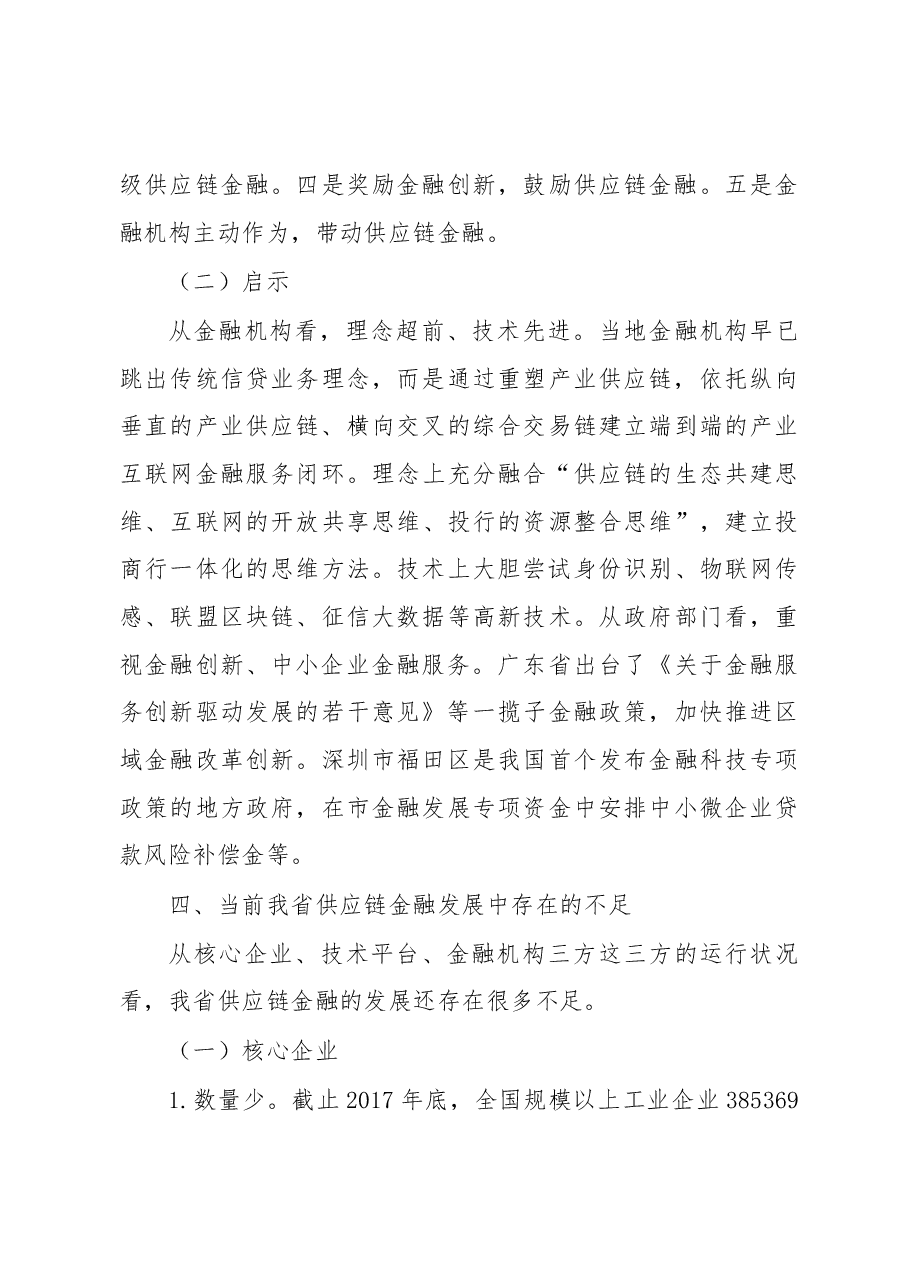 级供应链金融。四是奖励金融创新，鼓励供应链金融。五是金融机构主动作为，带动供应链金融。

（二）启示

从金融机构看，理念超前、技术先进。当地金融机构早已跳出传统信贷业务理念，而是通过重塑产业供应链，依托纵向垂直的产业供应链、横向交叉的综合交易链建立端到端的产业互联网金融服务闭环。理念上充分融合“供应链的生态共建思维、互联网的开放共享思维、投行的资源整合思维”，建立投商行一体化的思维方法。技术上大胆尝试身份识别、物联网传感、联盟区块链、征信大数据等高新技术。从政府部门看，重视金融创新、中小企业金融服务。广东省出台了《关于金融服务创新驱动发展的若干意见》等一揽子金融政策，加快推进区域金融改革创新。深圳市福田区是我国首个发布金融科技专项政策的地方政府，在市金融发展专项资金中安排中小微企业贷款风险补偿金等。

四、当前我省供应链金融发展中存在的不足

从核心企业、技术平台、金融机构三方这三方的运行状况看，我省供应链金融的发展还存在很多不足。

（一）核心企业

1.数量少。截止2017年底，全国规模以上工业企业385369